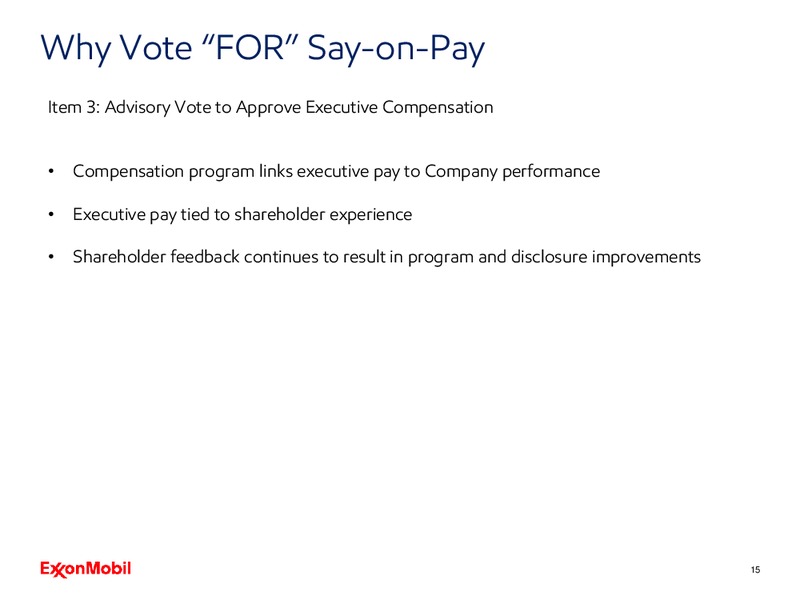 Why Vote “FOR” Say-on-Pay

Item 3: Advisory Vote to Approve Executive Compensation

• Compensation program links executive pay to Company performance

• Executive pay tied to shareholder experience

• Shareholder feedback continues to result in program and disclosure improvements

ExxonMobil

15